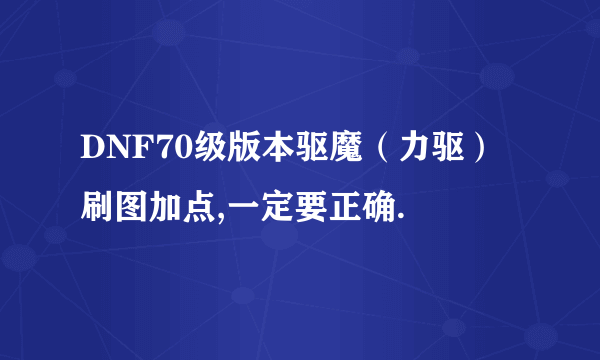 DNF70级版本驱魔（力驱）刷图加点,一定要正确.